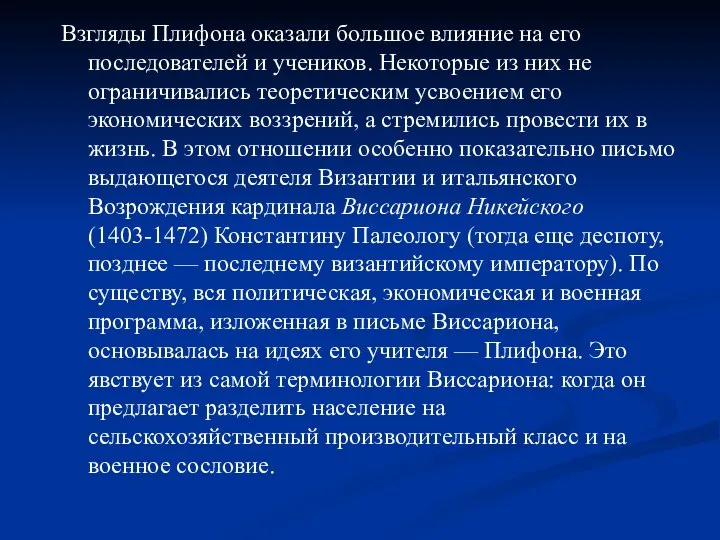 Взгляды Плифона оказали большое влияние на его последователей и учеников. Некоторые из них не ограничивались теоретическим усвоением его экономических воззрений, а стремились провести их в жизнь. В этом отношении особенно показательно письмо выдающегося деятеля Византии и итальянского Возрождения кардинала Виссариона Никейского (1403-1472) Константину Палеологу (тогда еще деспоту, позднее — последнему византийскому императору). По существу, вся политическая, экономическая и военная программа, изложенная в письме Виссариона, основывалась на идеях его учителя — Плифона. Это явствует из самой терминологии Виссариона: когда он предлагает разделить население на сельскохозяйственный производительный класс и на военное сословие.